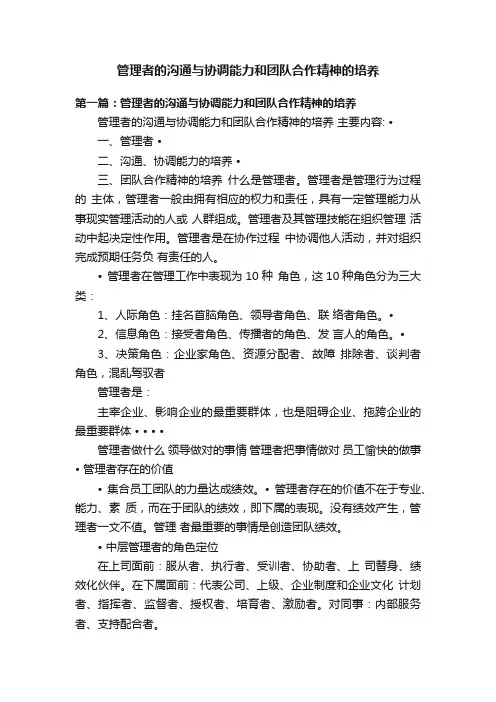 管理者的沟通与协调能力和团队合作精神的培养

第一篇：管理者的沟通与协调能力和团队合作精神的培养

管理者的沟通与协调能力和团队合作精神的培养 主要内容: •

一、管理者 •

二、沟通、协调能力的培养 •

三、团队合作精神的培养 什么是管理者。管理者是管理行为过程的 主体，管理者一般由拥有相应的权力和责任，具有一定管理能力从事现实管理活动的人或 人群组成。管理者及其管理技能在组织管理 活动中起决定性作用。管理者是在协作过程 中协调他人活动，并对组织完成预期任务负 有责任的人。

• 管理者在管理工作中表现为 10 种 角色，这 10 种角色分为三大类：

1、人际角色：挂名首脑角色、领导者角色、联 络者角色。•

2、信息角色：接受者角色、传播者的角色、发 言人的角色。•

3、决策角色：企业家角色、资源分配者、故障 排除者、谈判者角色，混乱驾驭者

管理者是：

主宰企业、影响企业的最重要群体，也是阻碍企业、拖跨企业的最重要群体 • • • •

管理者做什么 领导做对的事情 管理者把事情做对 员工愉快的做事 • 管理者存在的价值

• 集合员工团队的力量达成绩效。• 管理者存在的价值不在于专业、能力、素 质，而在于团队的绩效，即下属的表现。没有绩效产生，管理者一文不值。管理 者最重要的事情是创造团队绩效。

• 中层管理者的角色定位

在上司面前：服从者、执行者、受训者、协助者、上 司替身、绩效化伙伴。在下属面前：代表公司、上级、企业制度和企业文化 计划者、指挥者、监督者、授权者、培育者、激励者。对同事：内部服务者、支持配合者。